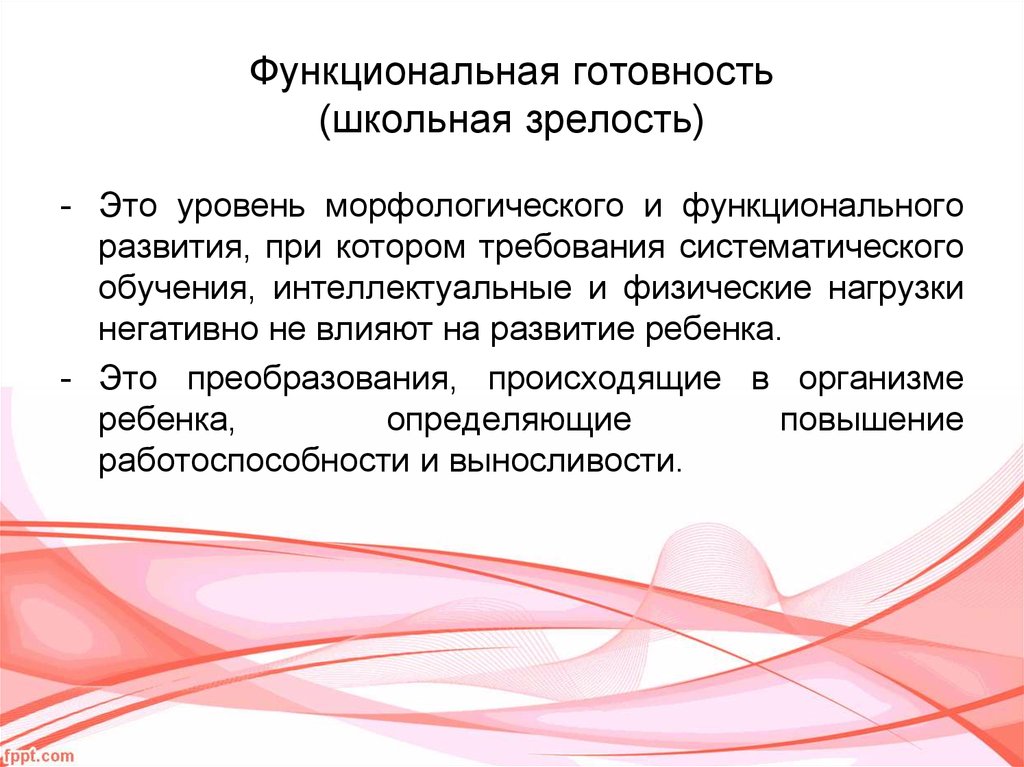 Функциональная готовность
(школьная зрелость)

- Это уровень морфологического и функционального развития, при котором требования систематического обучения, интеллектуальные и физические нагрузки негативно не влияют на развитие ребенка.
- Это преобразования, происходящие в организме ребенка, определяющие повышение работоспособности и выносливости.

fppt.com